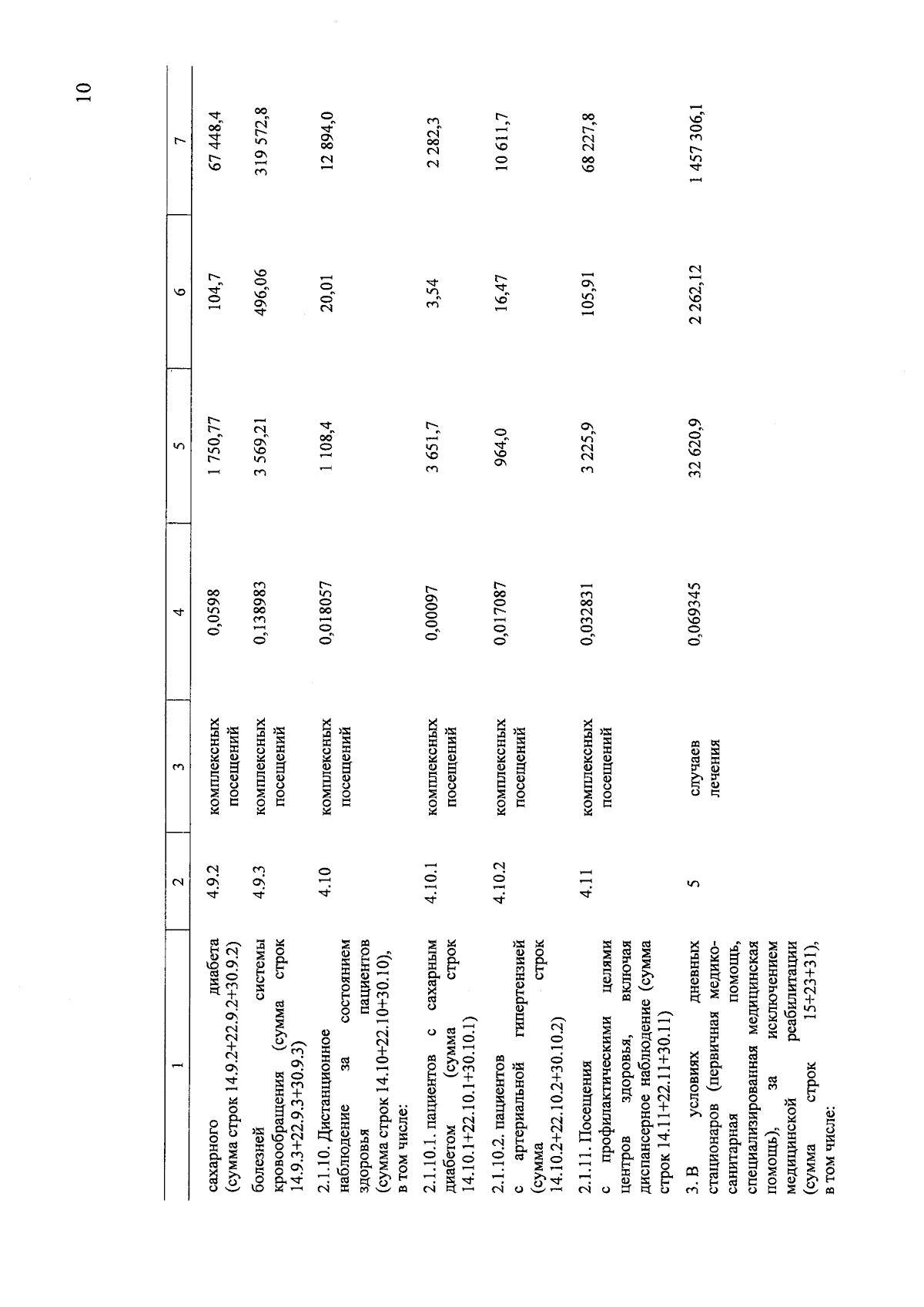 10

| 1 | 2 | 3 | 4 | 5 | 6 | 7 |
|---|---|---|---|---|---|---|
| сахарного диабета (сумма строк 14.9.2+22.9.2+30.9.2) | 4.9.2 | комплексных посещений | 0,0598 | 1 750,77 | 104,7 | 67 448,4 |
| болезней системы кровообращения (сумма строк 14.9.3+22.9.3+30.9.3) | 4.9.3 | комплексных посещений | 0,138983 | 3 569,21 | 496,06 | 319 572,8 |
| 2.1.10. Дистанционное наблюдение за состоянием здоровья пациентов (сумма строк 14.10+22.10+30.10), в том числе: | 4.10 | комплексных посещений | 0,018057 | 1 108,4 | 20,01 | 12 894,0 |
| 2.1.10.1. пациентов с сахарным диабетом (сумма строк 14.10.1+22.10.1+30.10.1) | 4.10.1 | комплексных посещений | 0,00097 | 3 651,7 | 3,54 | 2 282,3 |
| 2.1.10.2. пациентов с артериальной гипертензией (сумма строк 14.10.2+22.10.2+30.10.2) | 4.10.2 | комплексных посещений | 0,017087 | 964,0 | 16,47 | 10 611,7 |
| 2.1.11. Посещения с профилактическими целями центров здоровья, включая диспансерное наблюдение (сумма строк 14.11+22.11+30.11) | 4.11 | комплексных посещений | 0,032831 | 3 225,9 | 105,91 | 68 227,8 |
| 3. В условиях дневных стационаров (первичная медико-санитарная помощь, специализированная медицинская помощь), за исключением медицинской реабилитации (сумма строк 15+23+31), в том числе: | 5 | случаев лечения | 0,069345 | 32 620,9 | 2 262,12 | 1 457 306,1 |